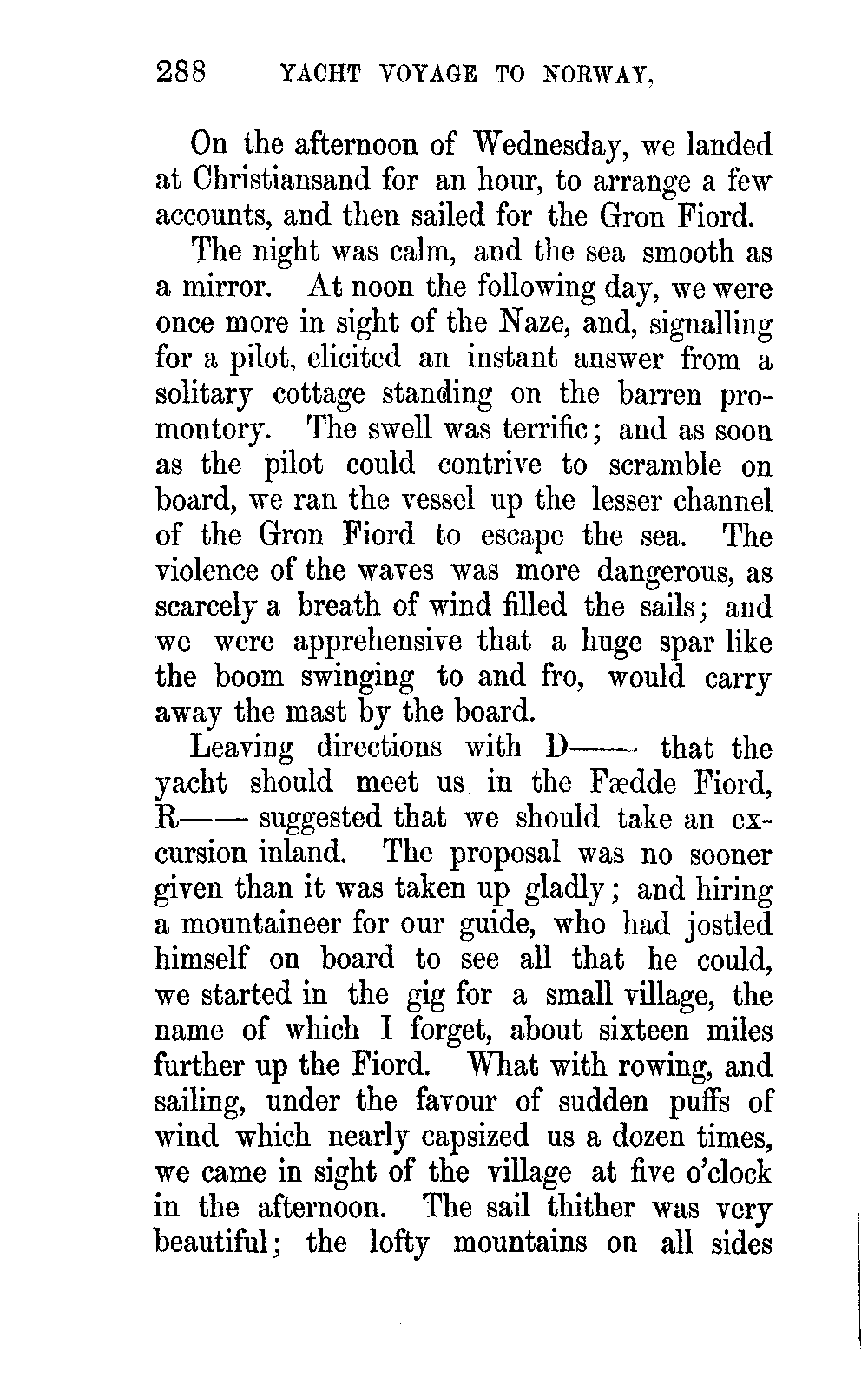 288 YACHT VOYAGE TO NORWAY,

On the afternoon of Wednesday, we landed at Christiansand for an hour, to arrange a few accounts, and then sailed for the Gron Fiord.

The night was calm, and the sea smooth as a mirror. At noon the following day, we were once more in sight of the Naze, and, signalling for a pilot, elicited an instant answer from a solitary cottage standing on the barren promontory. The swell was terrific; and as soon as the pilot could contrive to scramble on board, we ran the vessel up the lesser channel of the Gron Fiord to escape the sea. The violence of the waves was more dangerous, as scarcely a breath of wind filled the sails; and we were apprehensive that a huge spar like the boom swinging to and fro, would carry away the mast by the board.

Leaving directions with D—— that the yacht should meet us in the Fædde Fiord, R—— suggested that we should take an excursion inland. The proposal was no sooner given than it was taken up gladly; and hiring a mountaineer for our guide, who had jostled himself on board to see all that he could, we started in the gig for a small village, the name of which I forget, about sixteen miles further up the Fiord. What with rowing, and sailing, under the favour of sudden puffs of wind which nearly capsized us a dozen times, we came in sight of the village at five o'clock in the afternoon. The sail thither was very beautiful; the lofty mountains on all sides